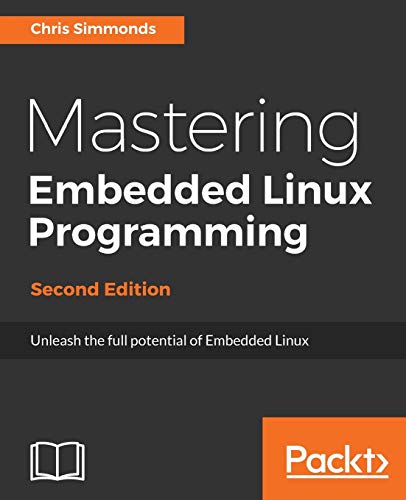 Chris Simmonds

Mastering
Embedded Linux Programming

Second Edition

Unleash the full potential of Embedded Linux

Packt>